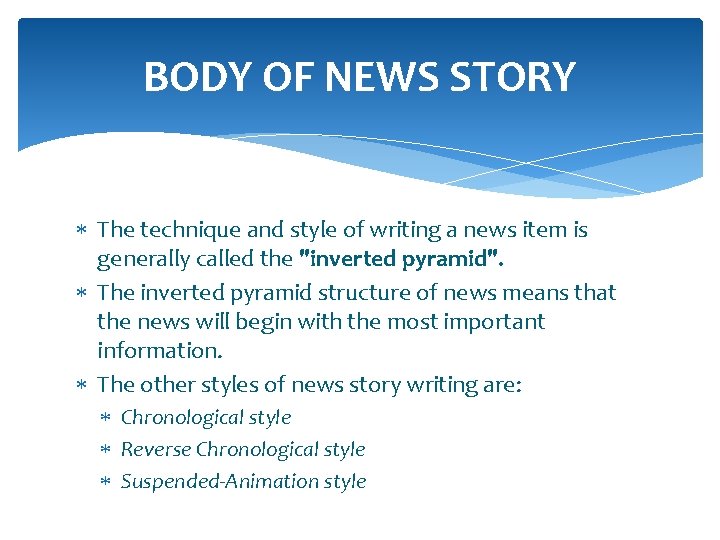 BODY OF NEWS STORY

∗ The technique and style of writing a news item is generally called the "inverted pyramid".

∗ The inverted pyramid structure of news means that the news will begin with the most important information.

∗ The other styles of news story writing are:
  ∗ Chronological style
  ∗ Reverse Chronological style
  ∗ Suspended-Animation style